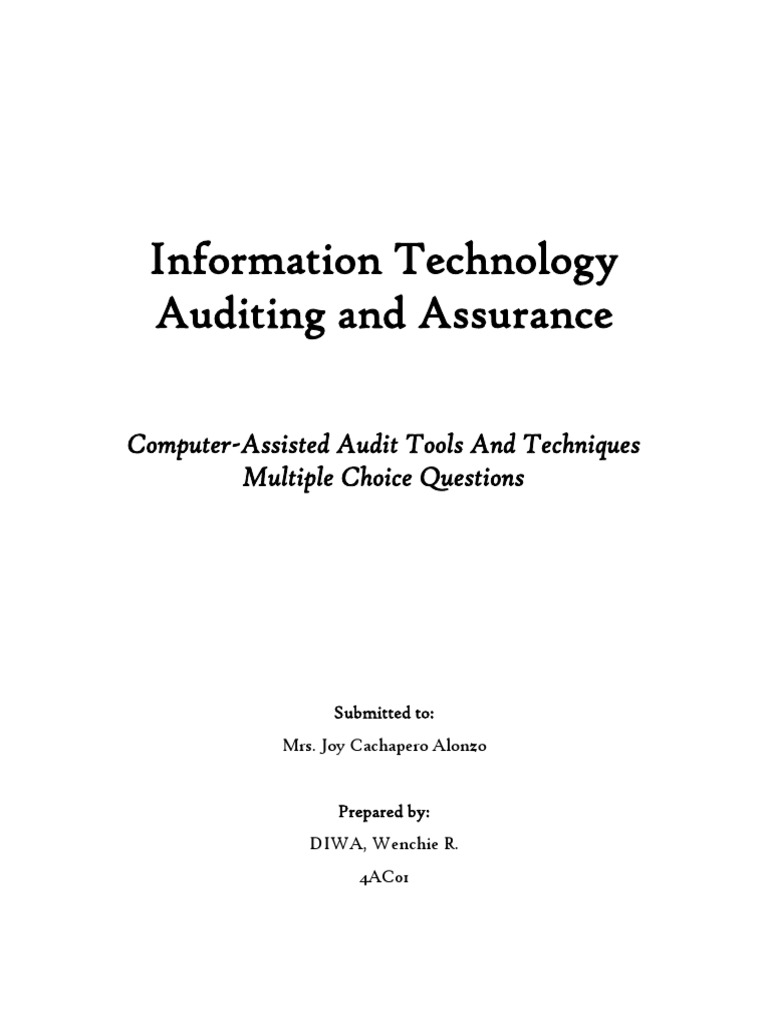 Information Technology Auditing and Assurance

Computer-Assisted Audit Tools And Techniques Multiple Choice Questions

Submitted to:

Mrs. Joy Cachapero Alonzo

Prepared by:

DIWA, Wenchie R.

4AC01